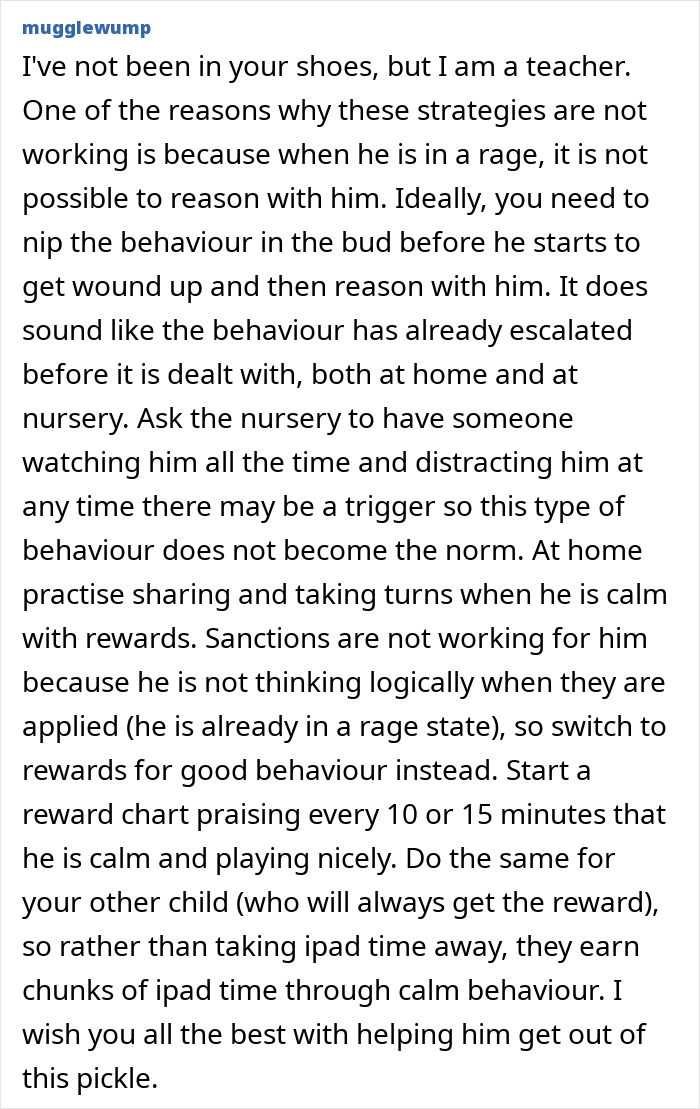 mugglewump

I've not been in your shoes, but I am a teacher. One of the reasons why these strategies are not working is because when he is in a rage, it is not possible to reason with him. Ideally, you need to nip the behaviour in the bud before he starts to get wound up and then reason with him. It does sound like the behaviour has already escalated before it is dealt with, both at home and at nursery. Ask the nursery to have someone watching him all the time and distracting him at any time there may be a trigger so this type of behaviour does not become the norm. At home practise sharing and taking turns when he is calm with rewards. Sanctions are not working for him because he is not thinking logically when they are applied (he is already in a rage state), so switch to rewards for good behaviour instead. Start a reward chart praising every 10 or 15 minutes that he is calm and playing nicely. Do the same for your other child (who will always get the reward), so rather than taking ipad time away, they earn chunks of ipad time through calm behaviour. I wish you all the best with helping him get out of this pickle.